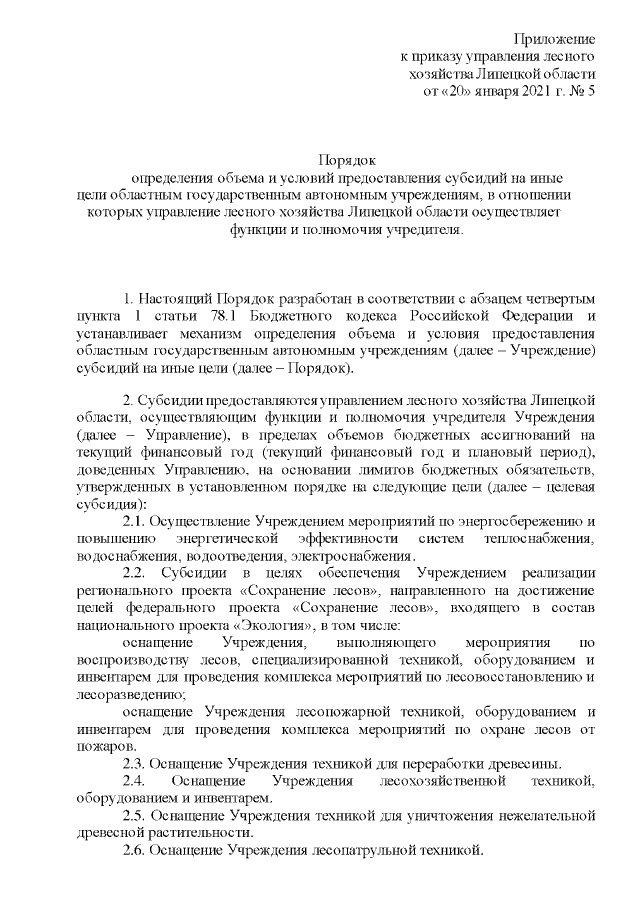 Приложение
к приказу управления лесного
хозяйства Липецкой области
от «20» января 2021 г. № 5

Порядок
определения объема и условий предоставления субсидий на иные цели областным государственным автономным учреждениям, в отношении которых управление лесного хозяйства Липецкой области осуществляет функции и полномочия учредителя.

1. Настоящий Порядок разработан в соответствии с абзацем четвертым пункта 1 статьи 78.1 Бюджетного кодекса Российской Федерации и устанавливает механизм определения объема и условия предоставления областным государственным автономным учреждениям (далее – Учреждение) субсидий на иные цели (далее – Порядок).

2. Субсидии предоставляются управлением лесного хозяйства Липецкой области, осуществляющим функции и полномочия учредителя Учреждения (далее – Управление), в пределах объемов бюджетных ассигнований на текущий финансовый год (текущий финансовый год и плановый период), доведенных Управлению, на основании лимитов бюджетных обязательств, утвержденных в установленном порядке на следующие цели (далее – целевая субсидия):

2.1. Осуществление Учреждением мероприятий по энергосбережению и повышению энергетической эффективности систем теплоснабжения, водоснабжения, водоотведения, электроснабжения.

2.2. Субсидии в целях обеспечения Учреждением реализации регионального проекта «Сохранение лесов», направленного на достижение целей федерального проекта «Сохранение лесов», входящего в состав национального проекта «Экология», в том числе:

оснащение Учреждения, выполняющего мероприятия по воспроизводству лесов, специализированной техникой, оборудованием и инвентарем для проведения комплекса мероприятий по лесовосстановлению и лесоразведению;

оснащение Учреждения лесопожарной техникой, оборудованием и инвентарем для проведения комплекса мероприятий по охране лесов от пожаров.

2.3. Оснащение Учреждения техникой для переработки древесины.

2.4. Оснащение Учреждения лесохозяйственной техникой, оборудованием и инвентарем.

2.5. Оснащение Учреждения техникой для уничтожения нежелательной древесной растительности.

2.6. Оснащение Учреждения лесопатрульной техникой.